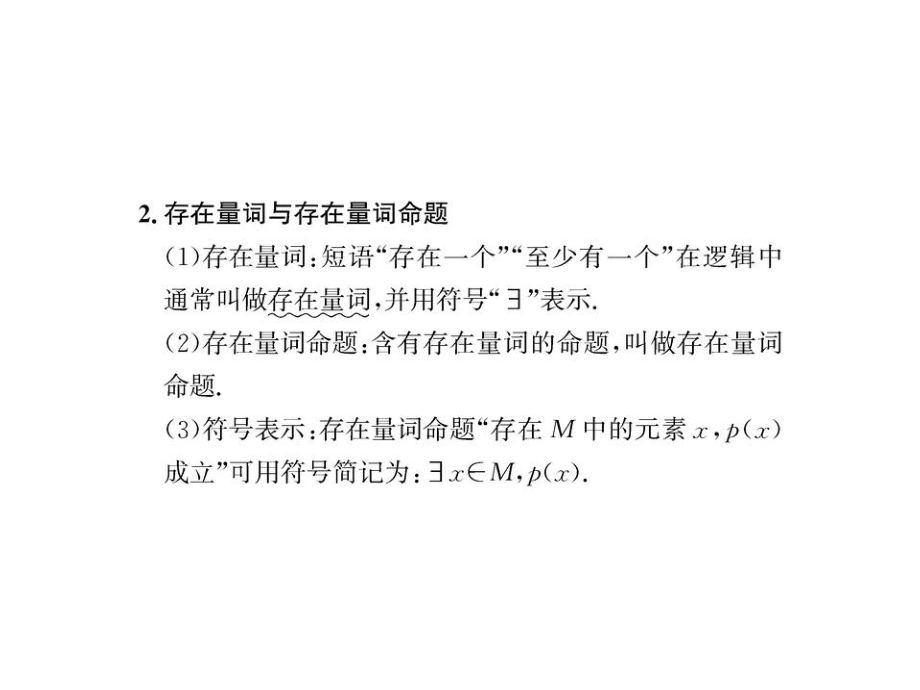 2. 存在量词与存在量词命题

(1)存在量词:短语“存在一个”“至少有一个”在逻辑中通常叫做存在量词,并用符号“$\exists$”表示.

(2)存在量词命题:含有存在量词的命题,叫做存在量词命题.

(3)符号表示:存在量词命题“存在 $M$ 中的元素 $x$,$p(x)$ 成立”可用符号简记为:$\exists x \in M, p(x)$.